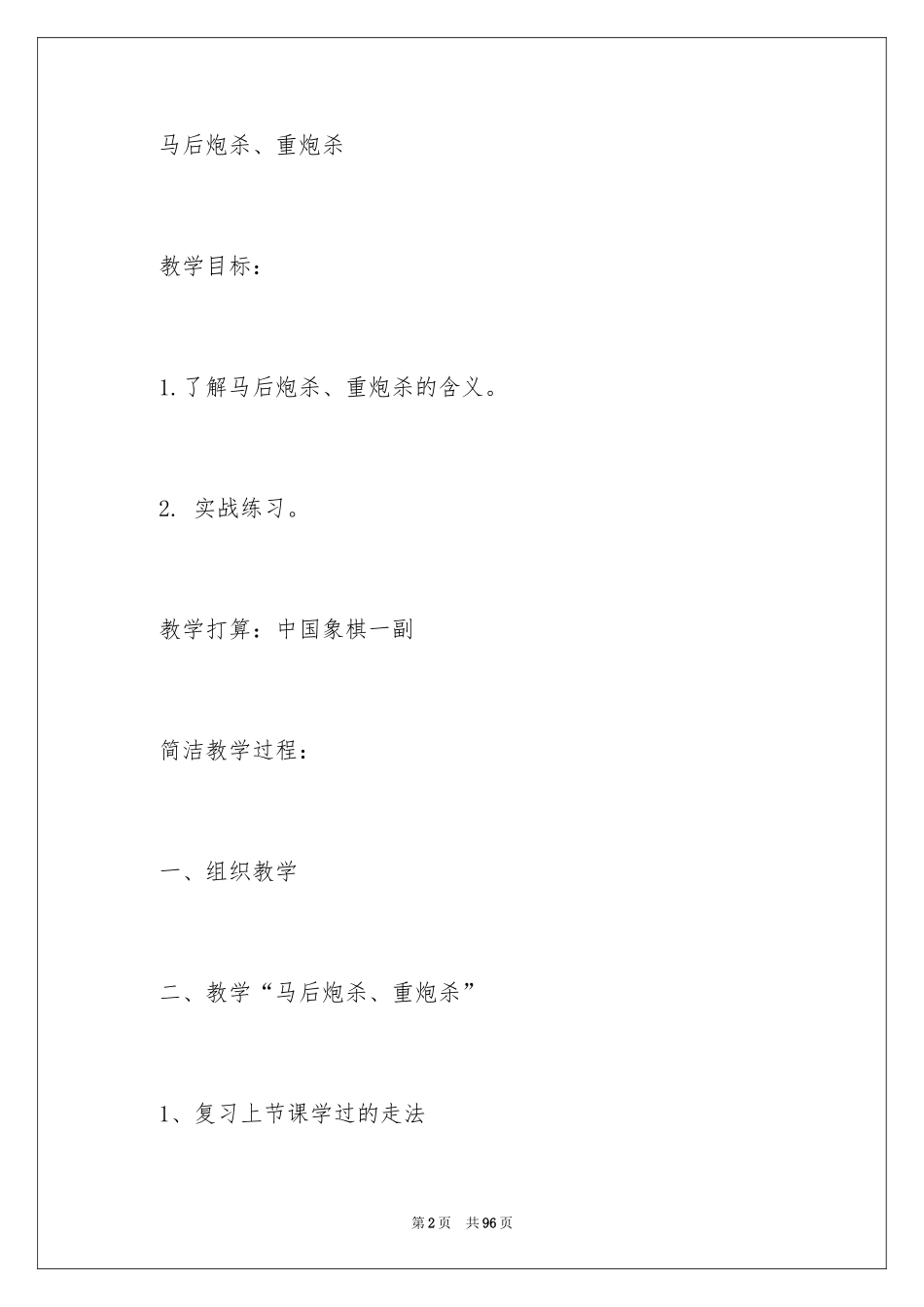 马后炮杀、重炮杀

教学目标：

1.了解马后炮杀、重炮杀的含义。

2. 实战练习。

教学打算：中国象棋一副

简洁教学过程：

一、组织教学

二、教学“马后炮杀、重炮杀”

1、复习上节课学过的走法

第2页 共96页